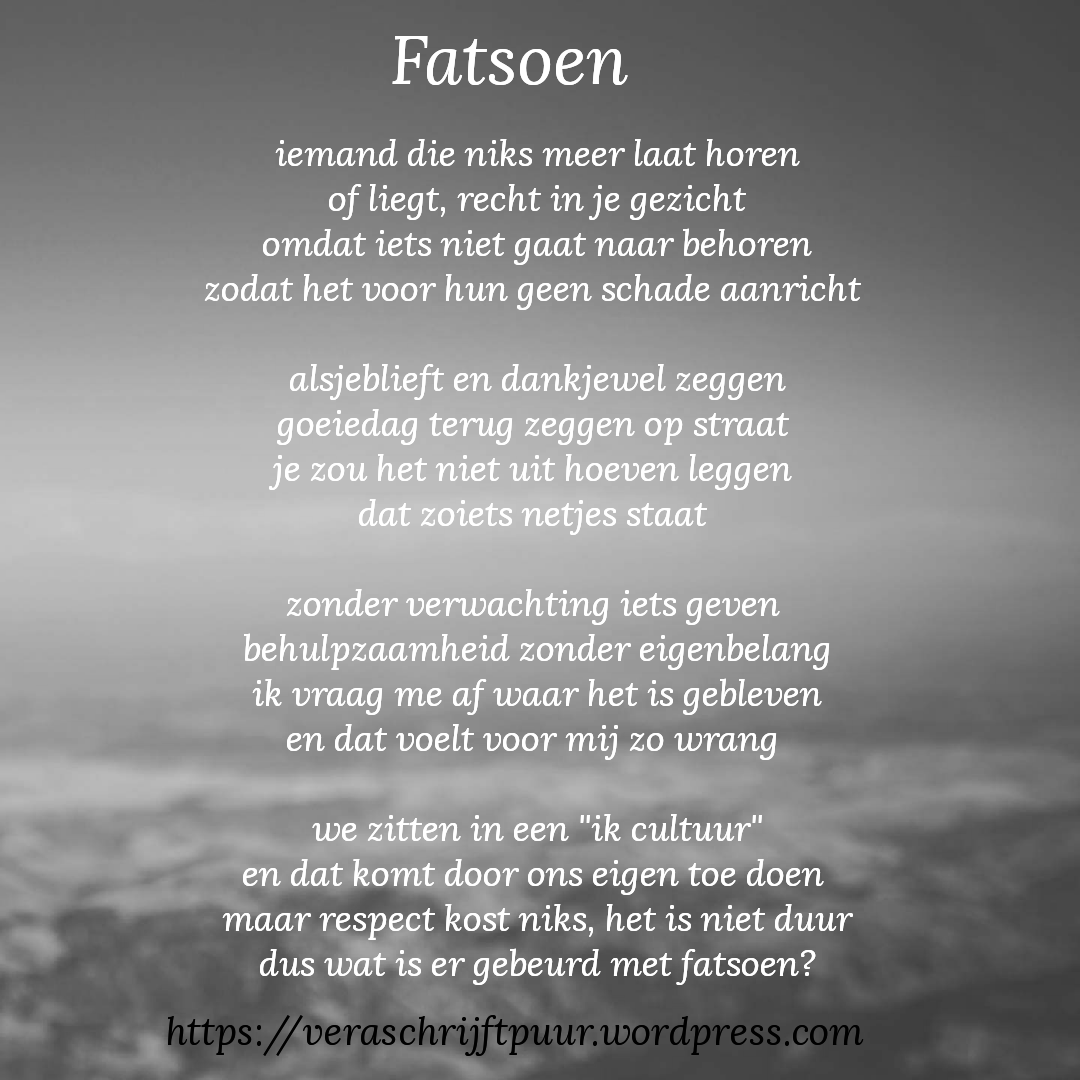 Fatsoen

iemand die niks meer laat horen
of liegt, recht in je gezicht
omdat iets niet gaat naar behoren
zodat het voor hun geen schade aanricht

alsjeblieft en dankjewel zeggen
goeiedag terug zeggen op straat
je zou het niet uit hoeven leggen
dat zoiets netjes staat

zonder verwachting iets geven
behulpzaamheid zonder eigenbelang
ik vraag me af waar het is gebleven
en dat voelt voor mij zo wrang

we zitten in een "ik cultuur"
en dat komt door ons eigen toe doen
maar respect kost niks, het is niet duur
dus wat is er gebeurd met fatsoen?

https://veraschrijftpuur.wordpress.com